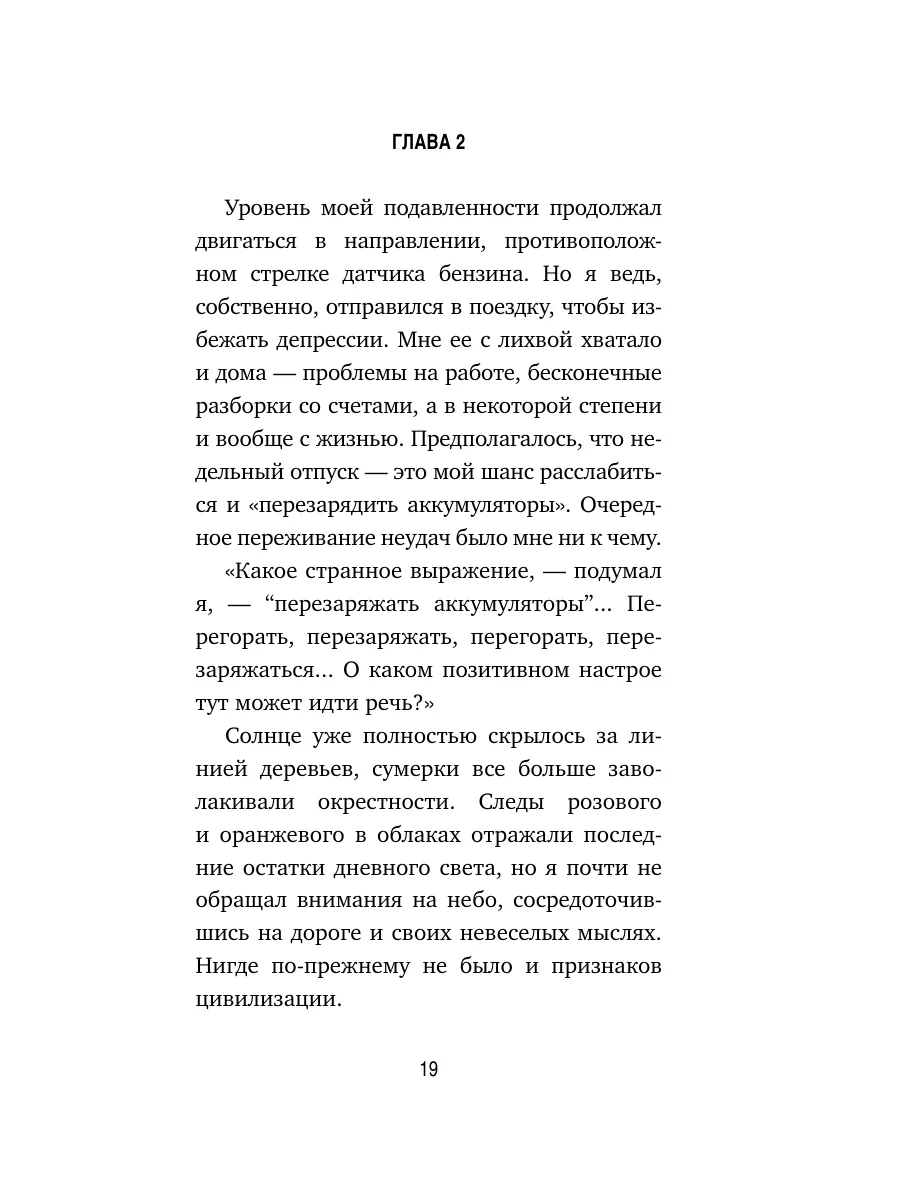 ГЛАВА 2

Уровень моей подавленности продолжал двигаться в направлении, противоположном стрелке датчика бензина. Но я ведь, собственно, отправился в поездку, чтобы избежать депрессии. Мне ее с лихвой хватало и дома — проблемы на работе, бесконечные разборки со счетами, а в некоторой степени и вообще с жизнью. Предполагалось, что недельный отпуск — это мой шанс расслабиться и «перезарядить аккумуляторы». Очередное переживание неудач было мне ни к чему.

«Какое странное выражение, — подумал я, — “перезаряжать аккумуляторы”... Перегорать, перезаряжать, перегорать, перезаряжаться... О каком позитивном настрое тут может идти речь?»

Солнце уже полностью скрылось за линией деревьев, сумерки все больше заволакивали окрестности. Следы розового и оранжевого в облаках отражали последние остатки дневного света, но я почти не обращал внимания на небо, сосредоточившись на дороге и своих невеселых мыслях. Нигде по-прежнему не было и признаков цивилизации.

19